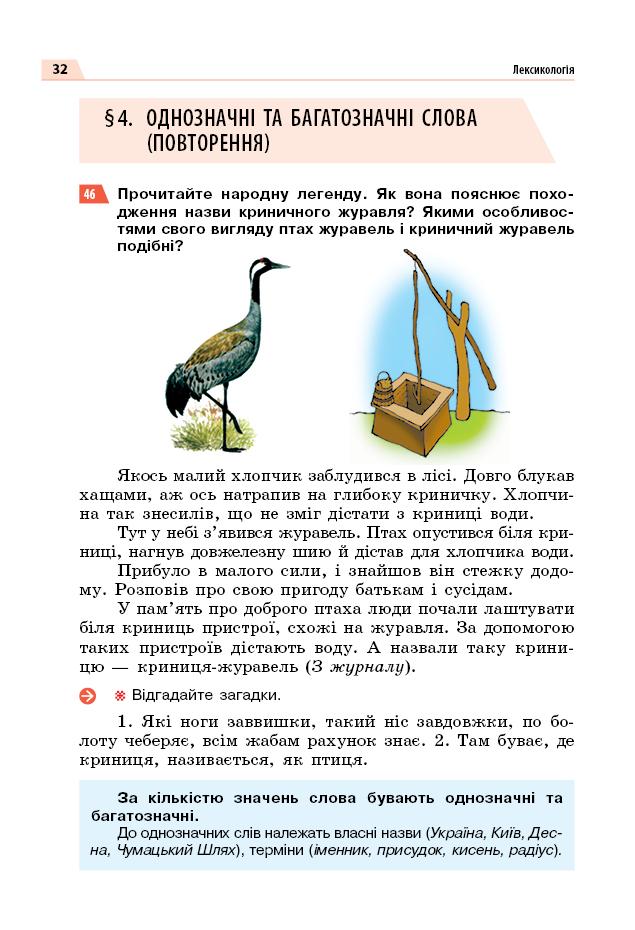 32

Лексикологія

§4. ОДНОЗНАЧНІ ТА БАГАТОЗНАЧНІ СЛОВА (ПОВТОРЕННЯ)

46 Прочитайте народну легенду. Як вона пояснює походження назви криничного журавля? Якими особливостями свого вигляду птах журавель і криничний журавель подібні?

Якось малий хлопчик заблудився в лісі. Довго блукав хащами, аж ось натрапив на глибоку криничку. Хлопчина так знесилів, що не зміг дістати з криниці води.

Тут у небі з'явився журавель. Птах опустився біля криниці, нагнув довжелезну шию й дістав для хлопчика води.

Прибуло в малого сили, і знайшов він стежку додому. Розповів про свою пригоду батькам і сусідам.

У пам'ять про доброго птаха люди почали лаштувати біля криниць пристрої, схожі на журавля. За допомогою таких пристроїв дістають воду. А назвали таку криницю — криниця-журавель (З журналу).

Відгадайте загадки.

1. Які ноги заввишки, такий ніс завдовжки, по болоту чеберяє, всім жабам рахунок знає. 2. Там буває, де криниця, називається, як птиця.

За кількістю значень слова бувають однозначні та багатозначні.

До однозначних слів належать власні назви (Україна, Київ, Десна, Чумацький Шлях), терміни (іменник, присудок, кисень, радіус).